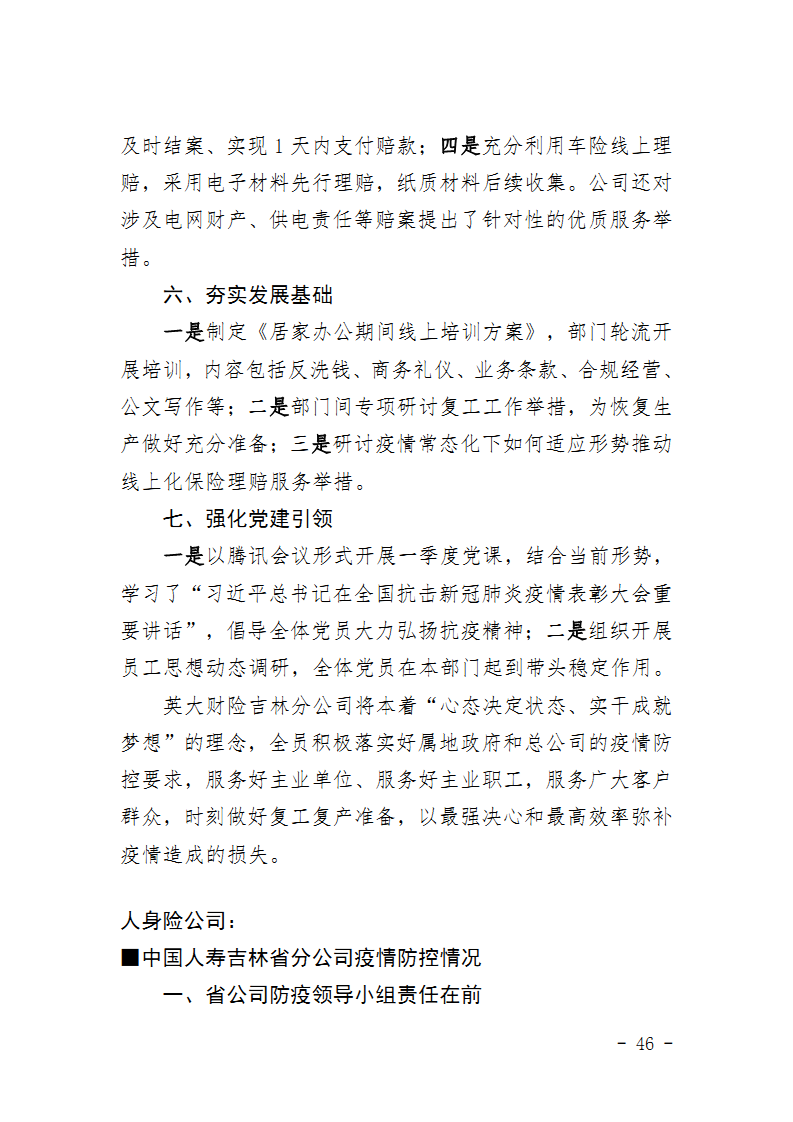 及时结案、实现 1 天内支付赔款；四是充分利用车险线上理赔，采用电子材料先行理赔，纸质材料后续收集。公司还对涉及电网财产、供电责任等赔案提出了针对性的优质服务举措。

六、夯实发展基础

一是制定《居家办公期间线上培训方案》，部门轮流开展培训，内容包括反洗钱、商务礼仪、业务条款、合规经营、公文写作等；二是部门间专项研讨复工工作举措，为恢复生产做好充分准备；三是研讨疫情常态化下如何适应形势推动线上化保险理赔服务举措。

七、强化党建引领

一是以腾讯会议形式开展一季度党课，结合当前形势，学习了“习近平总书记在全国抗击新冠肺炎疫情表彰大会重要讲话”，倡导全体党员大力弘扬抗疫精神；二是组织开展员工思想动态调研，全体党员在本部门起到带头稳定作用。

英大财险吉林分公司将本着“心态决定状态、实干成就梦想”的理念，全员积极落实好属地政府和总公司的疫情防控要求，服务好主业单位、服务好主业职工，服务广大客户群众，时刻做好复工复产准备，以最强决心和最高效率弥补疫情造成的损失。

人身险公司：

■中国人寿吉林省分公司疫情防控情况

一、省公司防疫领导小组责任在前

- 46 -